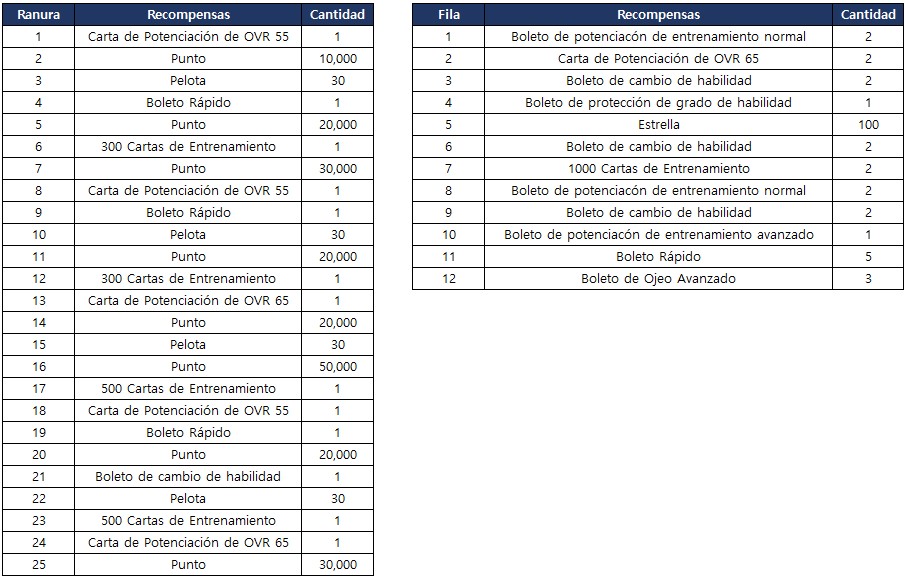 | Ranura | Recompensas | Cantidad |
|---|---|---|
| 1 | Carta de Potenciación de OVR 55 | 1 |
| 2 | Punto | 10,000 |
| 3 | Pelota | 30 |
| 4 | Boleto Rápido | 1 |
| 5 | Punto | 20,000 |
| 6 | 300 Cartas de Entrenamiento | 1 |
| 7 | Punto | 30,000 |
| 8 | Carta de Potenciación de OVR 55 | 1 |
| 9 | Boleto Rápido | 1 |
| 10 | Pelota | 30 |
| 11 | Punto | 20,000 |
| 12 | 300 Cartas de Entrenamiento | 1 |
| 13 | Carta de Potenciación de OVR 65 | 1 |
| 14 | Punto | 20,000 |
| 15 | Pelota | 30 |
| 16 | Punto | 50,000 |
| 17 | 500 Cartas de Entrenamiento | 1 |
| 18 | Carta de Potenciación de OVR 55 | 1 |
| 19 | Boleto Rápido | 1 |
| 20 | Punto | 20,000 |
| 21 | Boleto de cambio de habilidad | 1 |
| 22 | Pelota | 30 |
| 23 | 500 Cartas de Entrenamiento | 1 |
| 24 | Carta de Potenciación de OVR 65 | 1 |
| 25 | Punto | 30,000 |

| Fila | Recompensas | Cantidad |
|---|---|---|
| 1 | Boleto de potenciacón de entrenamiento normal | 2 |
| 2 | Carta de Potenciación de OVR 65 | 2 |
| 3 | Boleto de cambio de habilidad | 2 |
| 4 | Boleto de protección de grado de habilidad | 1 |
| 5 | Estrella | 100 |
| 6 | Boleto de cambio de habilidad | 2 |
| 7 | 1000 Cartas de Entrenamiento | 2 |
| 8 | Boleto de potenciacón de entrenamiento normal | 2 |
| 9 | Boleto de cambio de habilidad | 2 |
| 10 | Boleto de potenciacón de entrenamiento avanzado | 1 |
| 11 | Boleto Rápido | 5 |
| 12 | Boleto de Ojeo Avanzado | 3 |